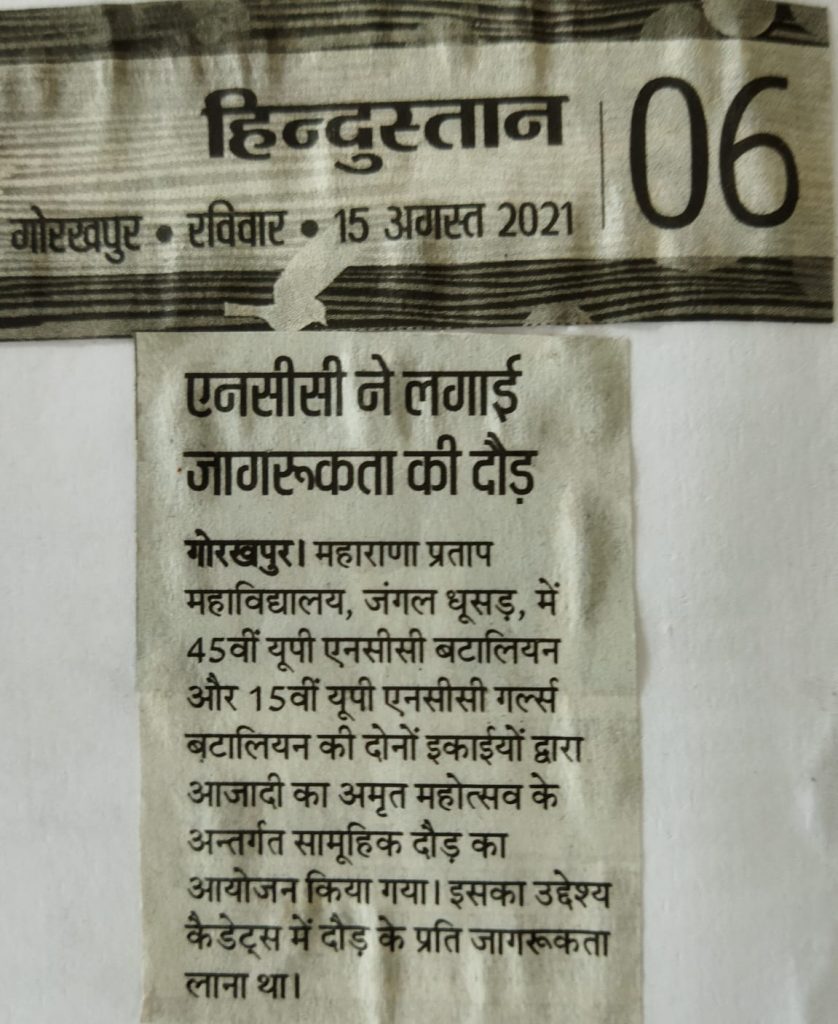 हिन्दुस्तान
गोरखपुर • रविवार • 15 अगस्त 2021

06

एनसीसी ने लगाई जागरूकता की दौड़

गोरखपुर। महाराणा प्रताप महाविद्यालय, जंगल धूसड़, में 45वीं यूपी एनसीसी बटालियन और 15वीं यूपी एनसीसी गर्ल्स बटालियन की दोनों इकाईयों द्वारा आजादी का अमृत महोत्सव के अन्तर्गत सामूहिक दौड़ का आयोजन किया गया। इसका उद्देश्य कैडेट्स में दौड़ के प्रति जागरूकता लाना था।